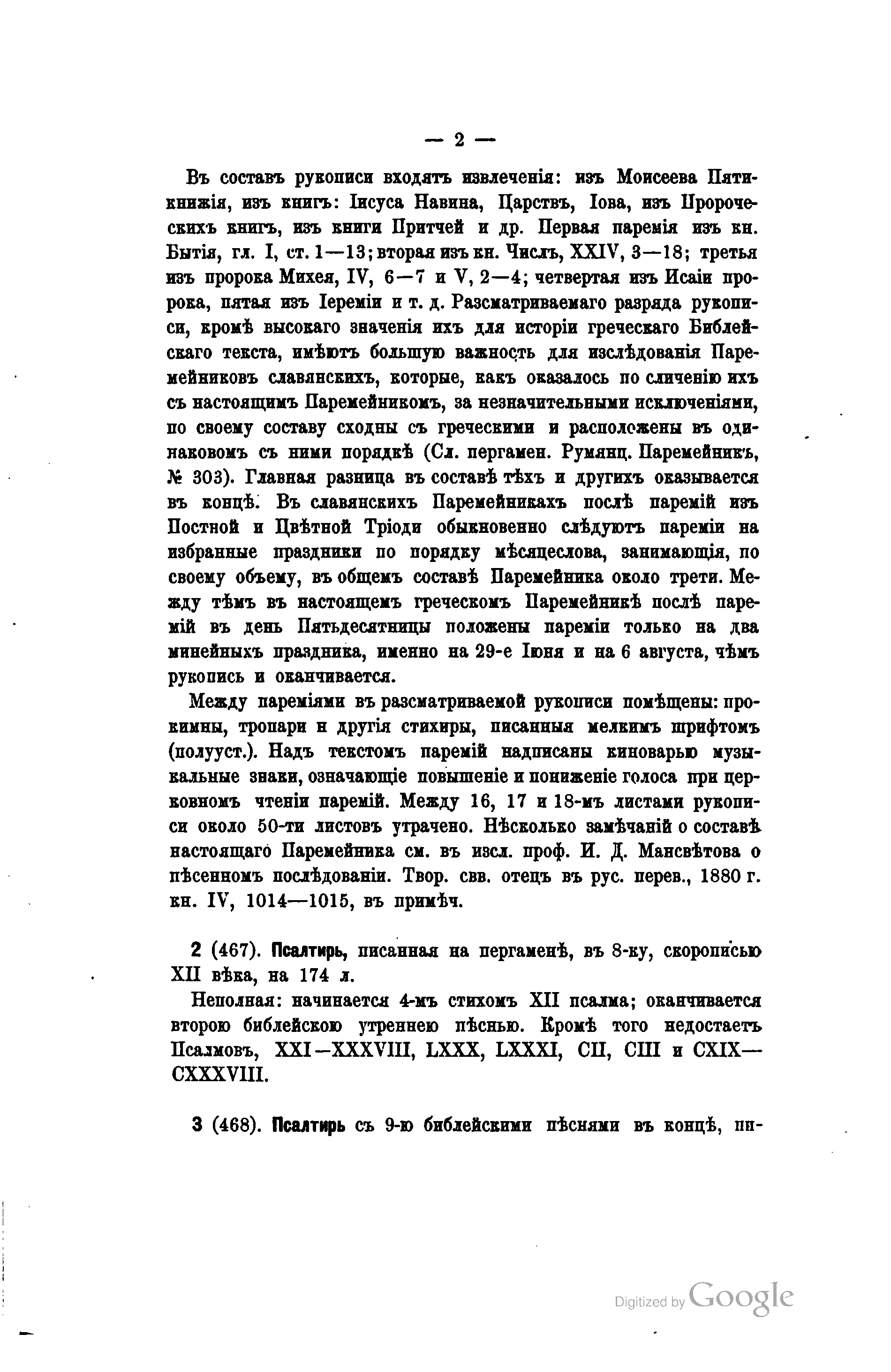 — 2 —

Въ составъ рукописи входятъ извлеченія: изъ Моисеева Пятикнижія, изъ книгъ: Іисуса Навина, Царствъ, Іова, изъ Пророческихъ книгъ, изъ книги Притчей и др. Первая паремія изъ кн. Бытія, гл. I, ст. 1—13; вторая изъ кн. Числъ, XXIV, 3—18; третья изъ пророка Михея, IV, 6—7 и V, 2—4; четвертая изъ Исаіи пророка, пятая изъ Іереміи и т. д. Разсматриваемаго разряда рукописи, кромѣ высокаго значенія ихъ для исторіи греческаго Библейскаго текста, имѣютъ большую важность для изслѣдованія Паремейниковъ славянскихъ, которые, какъ оказалось по сличенію ихъ съ настоящимъ Паремейникомъ, за незначительными исключеніями, по своему составу сходны съ греческими и расположены въ одинаковомъ съ ними порядкѣ (Сл. пергамен. Румянц. Паремейникъ, № 303). Главная разница въ составѣ тѣхъ и другихъ оказывается въ концѣ. Въ славянскихъ Паремейникахъ послѣ паремій изъ Постной и Цвѣтной Тріоди обыкновенно слѣдуютъ пареміи на избранные праздники по порядку мѣсяцеслова, занимающія, по своему объему, въ общемъ составѣ Паремейника около трети. Между тѣмъ въ настоящемъ греческомъ Паремейникѣ послѣ паремій въ день Пятьдесятницы положены пареміи только на два минейныхъ праздника, именно на 29-е Іюня и на 6 августа, чѣмъ рукопись и оканчивается.

Между пареміями въ разсматриваемой рукописи помѣщены: прокимны, тропари и другія стихиры, писанныя мелкимъ шрифтомъ (полууст.). Надъ текстомъ паремій надписаны киноварью музыкальные знаки, означающіе повышеніе и пониженіе голоса при церковномъ чтеніи паремій. Между 16, 17 и 18-мъ листами рукописи около 50-ти листовъ утрачено. Нѣсколько замѣчаній о составѣ настоящаго Паремейника см. въ изсл. проф. И. Д. Мансвѣтова о пѣсенномъ послѣдованіи. Твор. свв. отецъ въ рус. перев., 1880 г. кн. IV, 1014—1015, въ примѣч.

2 (467). Псалтирь, писанная на пергаменѣ, въ 8-ку, скорописью XII вѣка, на 174 л.

Неполная: начинается 4-мъ стихомъ XII псалма; оканчивается второю библейскою утреннею пѣснью. Кромѣ того недостаетъ Псалмовъ, XXI—XXXVIII, LXXX, LXXXI, CII, CIII и CXIX—CXXXVIII.

3 (468). Псалтирь съ 9-ю библейскими пѣснями въ концѣ, пи-

Digitized by Google